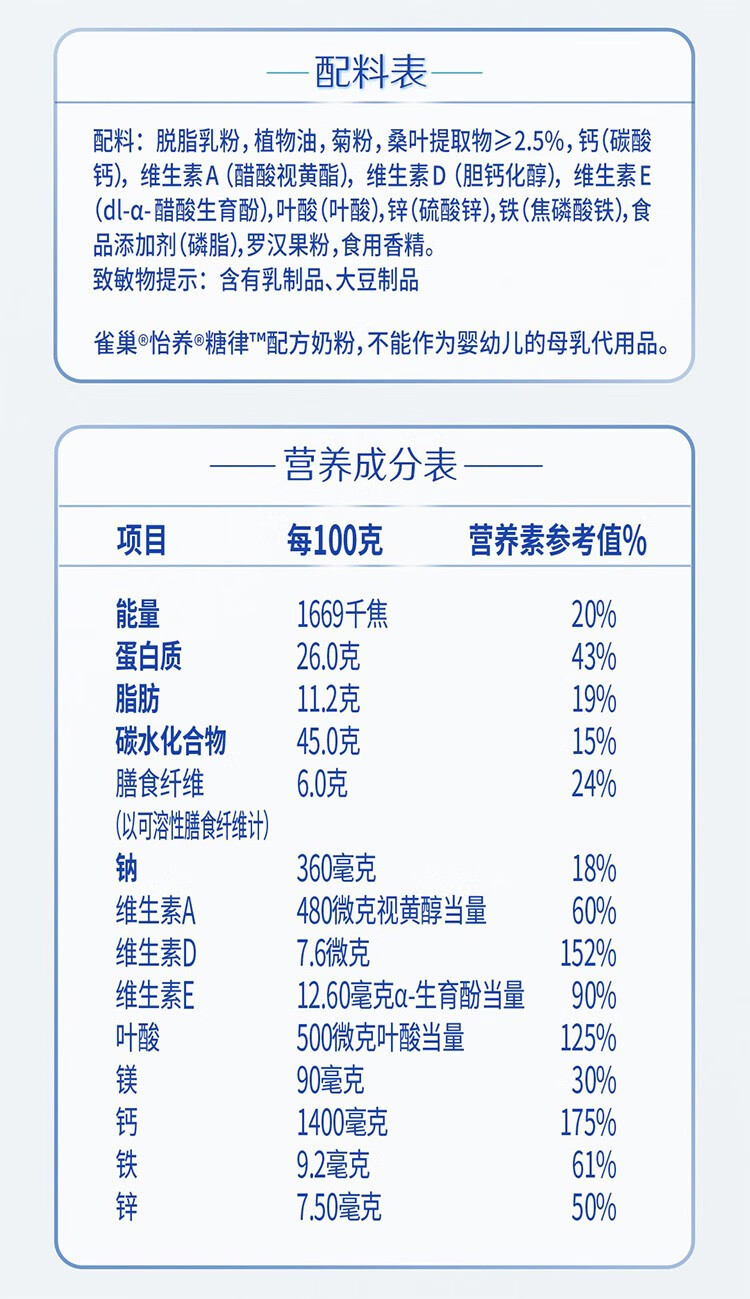 配料表

配料：脱脂乳粉，植物油，菊粉，桑叶提取物≥2.5%，钙（碳酸钙），维生素A（醋酸视黄酯），维生素D（胆钙化醇），维生素E（dl-α-醋酸生育酚），叶酸（叶酸），锌（硫酸锌），铁（焦磷酸铁），食品添加剂（磷脂），罗汉果粉，食用香精。
致敏物提示：含有乳制品、大豆制品

雀巢®怡养®糖律™配方奶粉，不能作为婴幼儿的母乳代用品。

营养成分表

| 项目 | 每100克 | 营养素参考值% |
|---|---|---|
| 能量 | 1669千焦 | 20% |
| 蛋白质 | 26.0克 | 43% |
| 脂肪 | 11.2克 | 19% |
| 碳水化合物 | 45.0克 | 15% |
| 膳食纤维（以可溶性膳食纤维计） | 6.0克 | 24% |
| 钠 | 360毫克 | 18% |
| 维生素A | 480微克视黄醇当量 | 60% |
| 维生素D | 7.6微克 | 152% |
| 维生素E | 12.60毫克α-生育酚当量 | 90% |
| 叶酸 | 500微克叶酸当量 | 125% |
| 镁 | 90毫克 | 30% |
| 钙 | 1400毫克 | 175% |
| 铁 | 9.2毫克 | 61% |
| 锌 | 7.50毫克 | 50% |